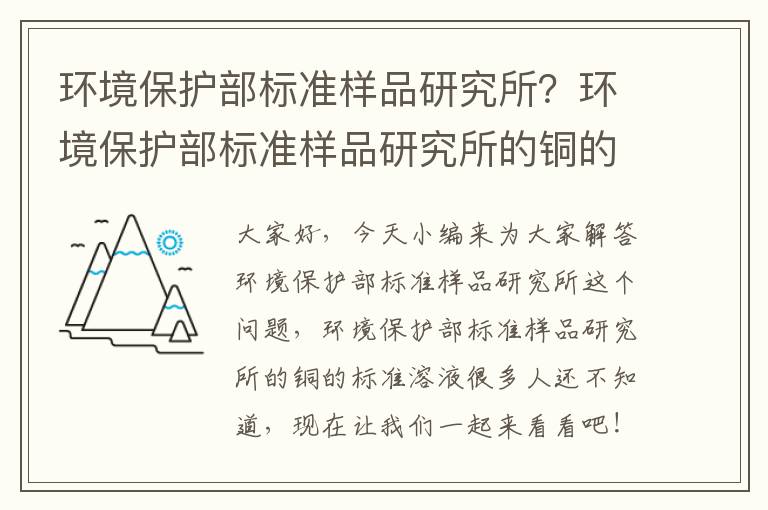 环境保护部标准样品研究所？环境保护部标准样品研究所的铜的

大家好，今天小编来为大家解答环境保护部标准样品研究所这个问题，环境保护部标准样品研究所的铜的标准溶液很多人还不知道，现在让我们一起来看看吧！